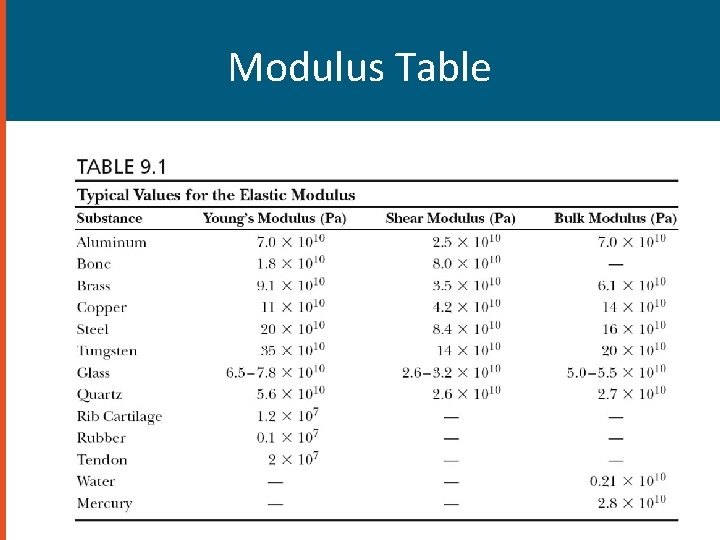 Modulus Table

TABLE 9.1

Typical Values for the Elastic Modulus

| Substance | Young's Modulus (Pa) | Shear Modulus (Pa) | Bulk Modulus (Pa) |
|---|---|---|---|
| Aluminum | $7.0 \times 10^{10}$ | $2.5 \times 10^{10}$ | $7.0 \times 10^{10}$ |
| Bone | $1.8 \times 10^{10}$ | $8.0 \times 10^{10}$ | — |
| Brass | $9.1 \times 10^{10}$ | $3.5 \times 10^{10}$ | $6.1 \times 10^{10}$ |
| Copper | $11 \times 10^{10}$ | $4.2 \times 10^{10}$ | $14 \times 10^{10}$ |
| Steel | $20 \times 10^{10}$ | $8.4 \times 10^{10}$ | $16 \times 10^{10}$ |
| Tungsten | $35 \times 10^{10}$ | $14 \times 10^{10}$ | $20 \times 10^{10}$ |
| Glass | $6.5–7.8 \times 10^{10}$ | $2.6–3.2 \times 10^{10}$ | $5.0–5.5 \times 10^{10}$ |
| Quartz | $5.6 \times 10^{10}$ | $2.6 \times 10^{10}$ | $2.7 \times 10^{10}$ |
| Rib Cartilage | $1.2 \times 10^{7}$ | — | — |
| Rubber | $0.1 \times 10^{7}$ | — | — |
| Tendon | $2 \times 10^{7}$ | — | — |
| Water | — | — | $0.21 \times 10^{10}$ |
| Mercury | — | — | $2.8 \times 10^{10}$ |